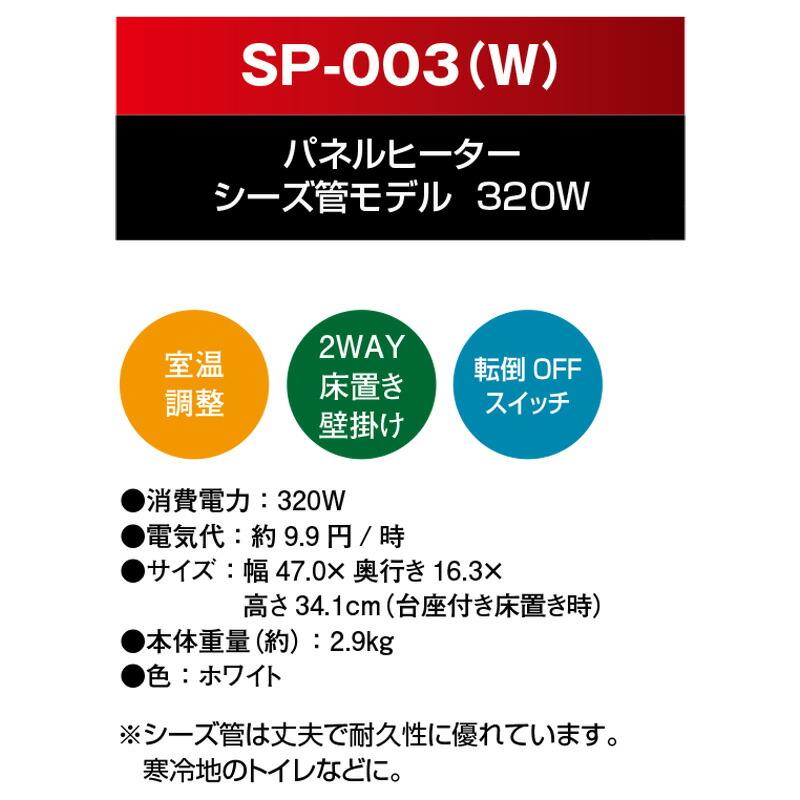 SP-003（W）

パネルヒーター
シーズ管モデル　320W

室温
調整

2WAY
床置き
壁掛け

転倒 OFF
スイッチ

●消費電力：320W
●電気代：約 9.9 円 / 時
●サイズ：幅 47.0× 奥行き 16.3×
高さ 34.1cm（台座付き床置き時）
●本体重量（約）：2.9kg
●色：ホワイト

※シーズ管は丈夫で耐久性に優れています。
寒冷地のトイレなどに。